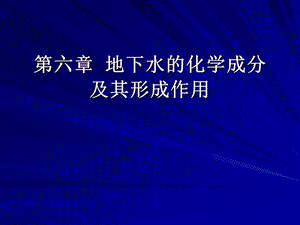 第六章 地下水的化学成分及其形成作用